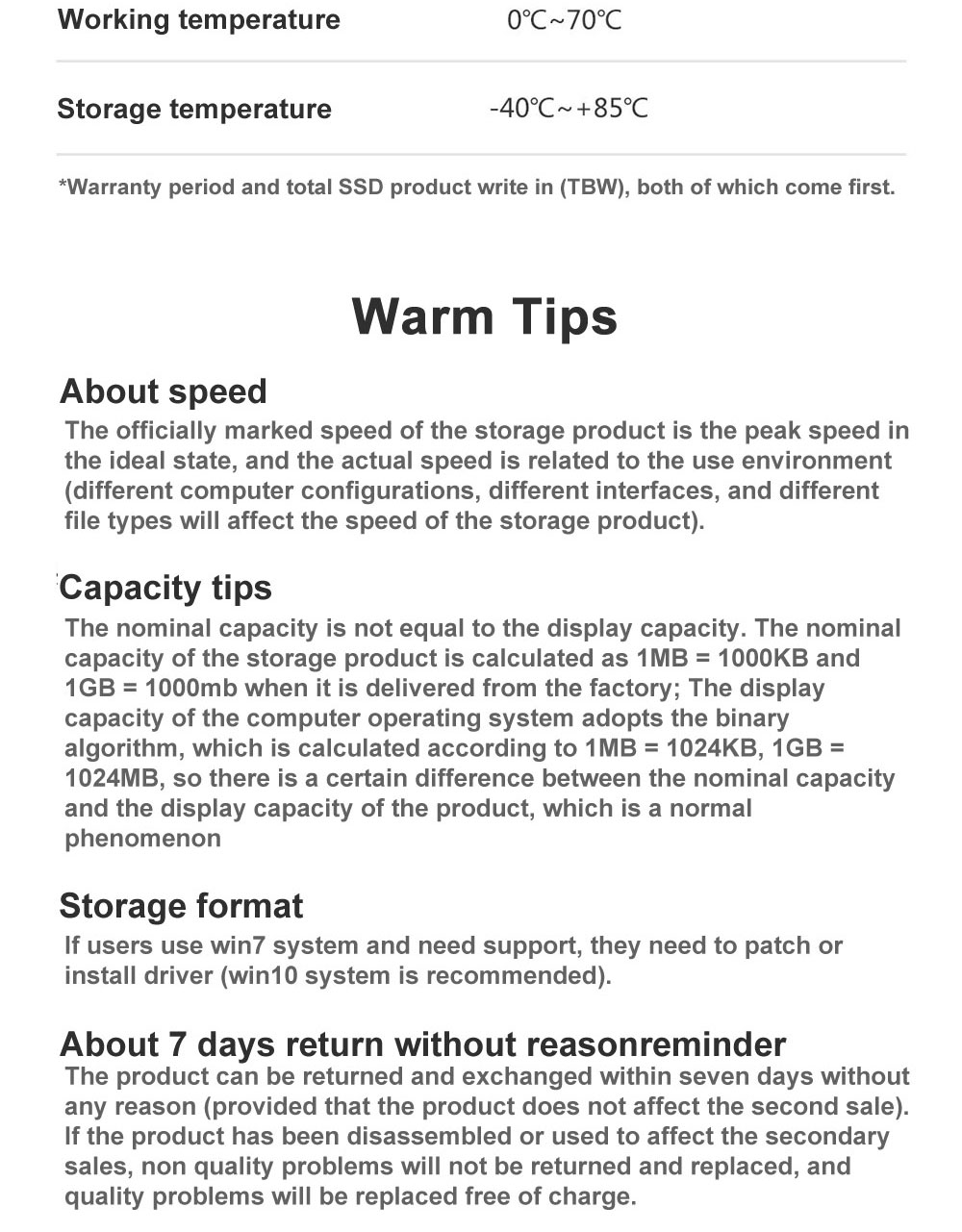 | Working temperature | 0℃~70℃ |
|---|---|
| Storage temperature | -40℃~+85℃ |

*Warranty period and total SSD product write in (TBW), both of which come first.

Warm Tips

About speed
The officially marked speed of the storage product is the peak speed in the ideal state, and the actual speed is related to the use environment (different computer configurations, different interfaces, and different file types will affect the speed of the storage product).

Capacity tips
The nominal capacity is not equal to the display capacity. The nominal capacity of the storage product is calculated as 1MB = 1000KB and 1GB = 1000mb when it is delivered from the factory; The display capacity of the computer operating system adopts the binary algorithm, which is calculated according to 1MB = 1024KB, 1GB = 1024MB, so there is a certain difference between the nominal capacity and the display capacity of the product, which is a normal phenomenon

Storage format
If users use win7 system and need support, they need to patch or install driver (win10 system is recommended).

About 7 days return without reasonreminder
The product can be returned and exchanged within seven days without any reason (provided that the product does not affect the second sale). If the product has been disassembled or used to affect the secondary sales, non quality problems will not be returned and replaced, and quality problems will be replaced free of charge.